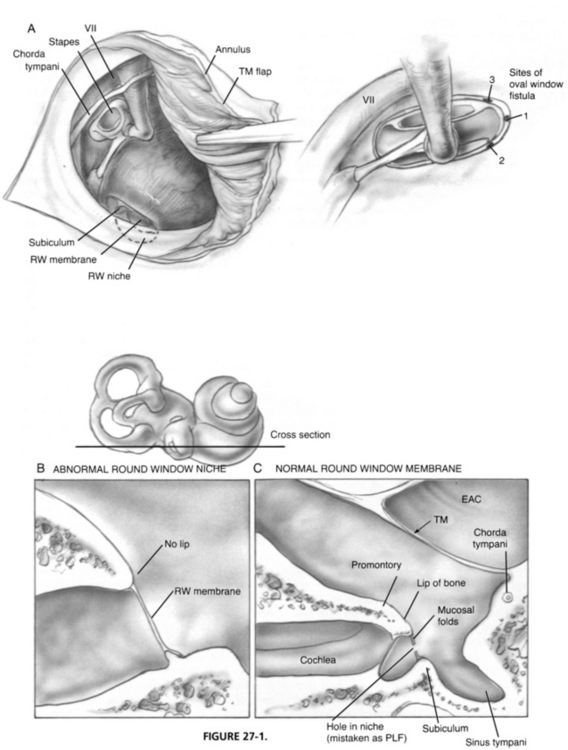 A

VII

Stapes

Chorda tympani

Annulus

TM flap

Subiculum

RW membrane

RW niche

VII

Sites of oval window fistula

3

1

2

Cross section

B ABNORMAL ROUND WINDOW NICHE

No lip

RW membrane

C NORMAL ROUND WINDOW MEMBRANE

EAC

TM

Chorda tympani

Promontory

Lip of bone

Mucosal folds

Cochlea

Hole in niche (mistaken as PLF)

Subiculum

Sinus tympani

FIGURE 27-1.